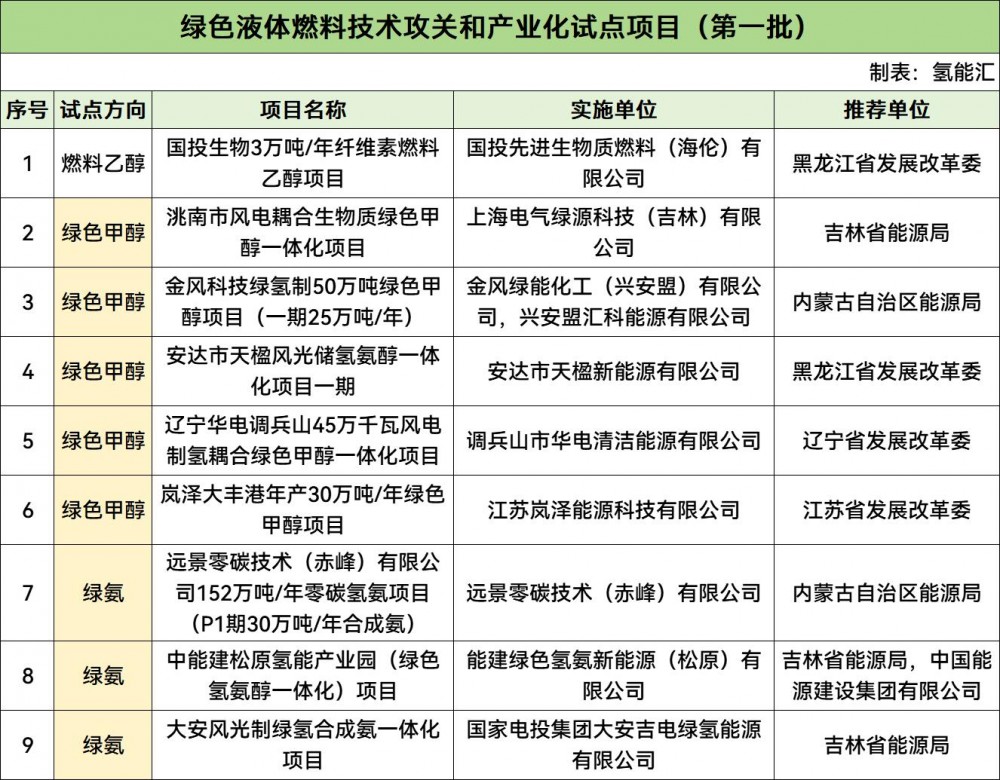 绿色液体燃料技术攻关和产业化试点项目（第一批）

制表：氢能汇

| 序号 | 试点方向 | 项目名称 | 实施单位 | 推荐单位 |
|---|---|---|---|---|
| 1 | 燃料乙醇 | 国投生物3万吨/年纤维素燃料乙醇项目 | 国投先进生物质燃料（海伦）有限公司 | 黑龙江省发展改革委 |
| 2 | 绿色甲醇 | 洮南市风电耦合生物质绿色甲醇一体化项目 | 上海电气绿源科技（吉林）有限公司 | 吉林省能源局 |
| 3 | 绿色甲醇 | 金风科技绿氢制50万吨绿色甲醇项目（一期25万吨/年） | 金风绿能化工（兴安盟）有限公司，兴安盟汇科能源有限公司 | 内蒙古自治区能源局 |
| 4 | 绿色甲醇 | 安达市天楹风光储氢氨醇一体化项目一期 | 安达市天楹新能源有限公司 | 黑龙江省发展改革委 |
| 5 | 绿色甲醇 | 辽宁华电调兵山45万千瓦风电制氢耦合绿色甲醇一体化项目 | 调兵山市华电清洁能源有限公司 | 辽宁省发展改革委 |
| 6 | 绿色甲醇 | 岚泽大丰港年产30万吨/年绿色甲醇项目 | 江苏岚泽能源科技有限公司 | 江苏省发展改革委 |
| 7 | 绿氨 | 远景零碳技术（赤峰）有限公司152万吨/年零碳氢氨项目（P1期30万吨/年合成氨） | 远景零碳技术（赤峰）有限公司 | 内蒙古自治区能源局 |
| 8 | 绿氨 | 中能建松原氢能产业园（绿色氢氨醇一体化）项目 | 能建绿色氢氨新能源（松原）有限公司 | 吉林省能源局，中国能源建设集团有限公司 |
| 9 | 绿氨 | 大安风光制绿氢合成氨一体化项目 | 国家电投集团大安吉电绿氢能源有限公司 | 吉林省能源局 |